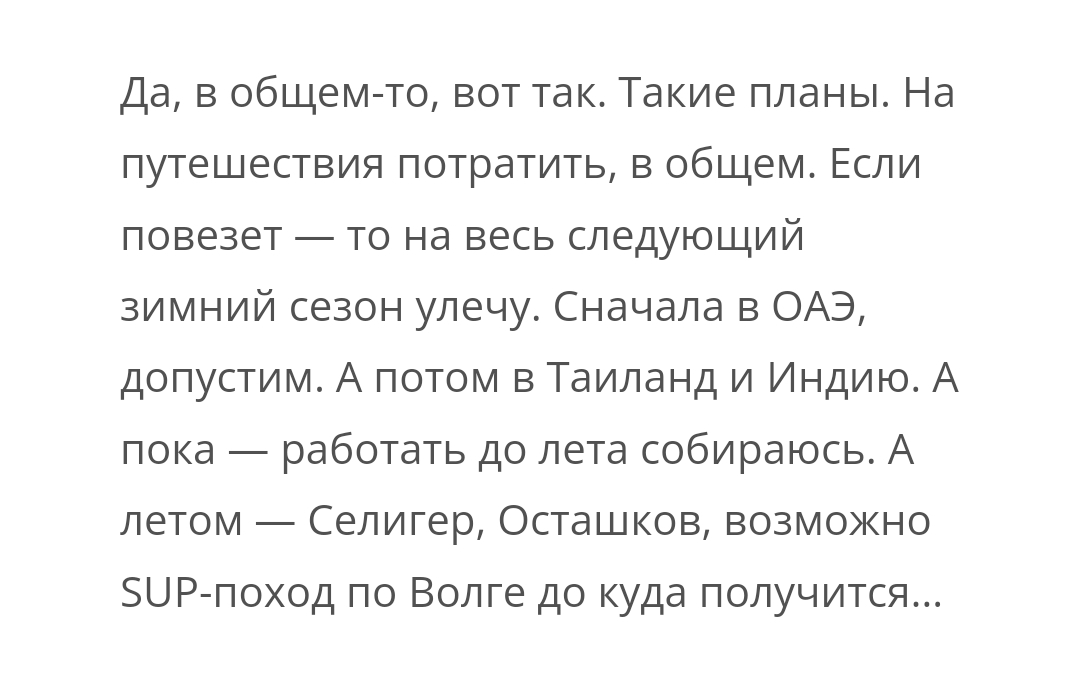 Да, в общем-то, вот так. Такие планы. На путешествия потратить, в общем. Если повезет — то на весь следующий зимний сезон улечу. Сначала в ОАЭ, допустим. А потом в Таиланд и Индию. А пока — работать до лета собираюсь. А летом — Селигер, Осташков, возможно SUP-поход по Волге до куда получится...